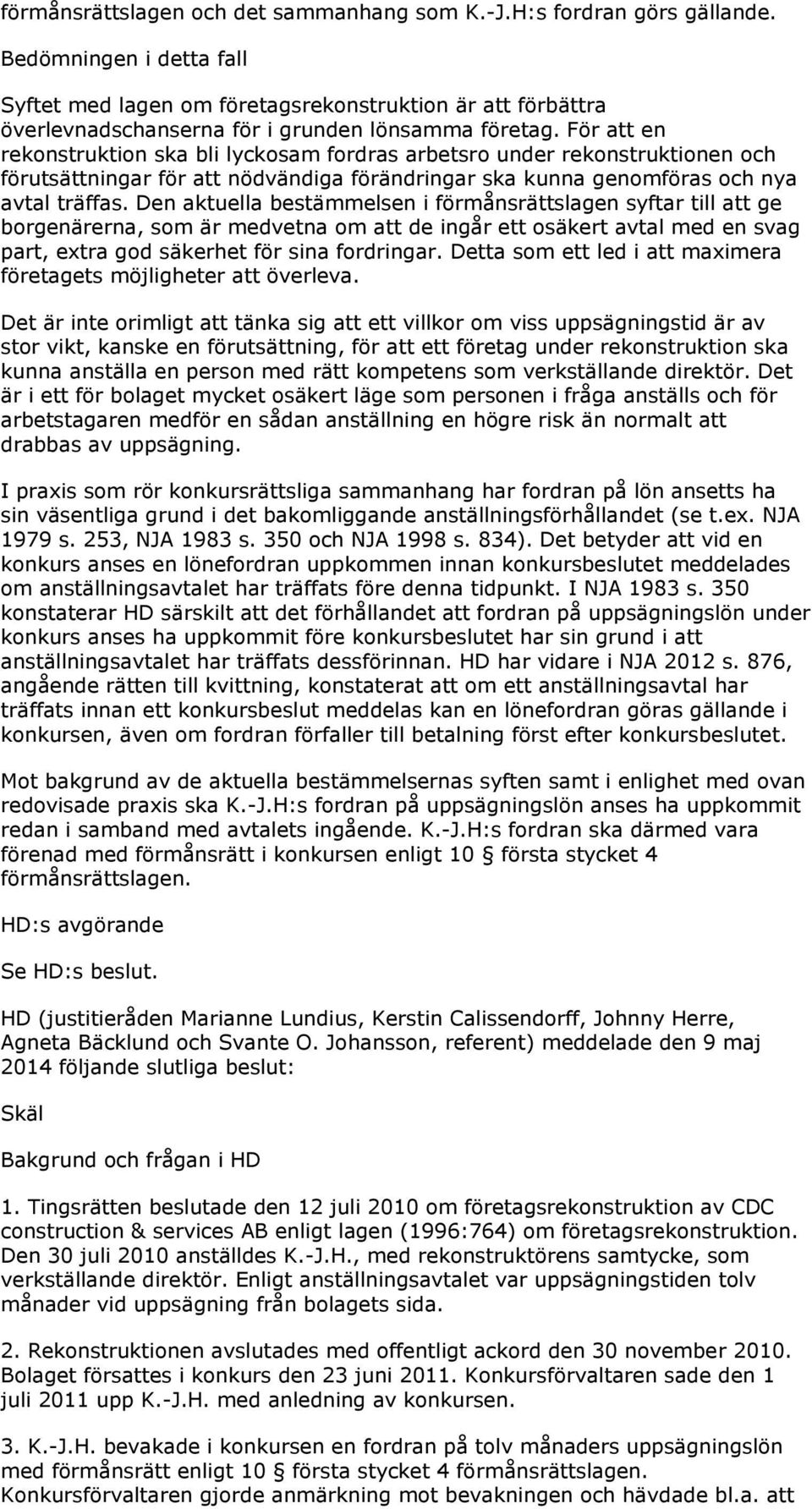 förmånsrättslagen och det sammanhang som K.-J.H:s fordran görs gällande.

Bedömningen i detta fall

Syftet med lagen om företagsrekonstruktion är att förbättra överlevnadschanserna för i grunden lönsamma företag. För att en rekonstruktion ska bli lyckosam fordras arbetsro under rekonstruktionen och förutsättningar för att nödvändiga förändringar ska kunna genomföras och nya avtal träffas. Den aktuella bestämmelsen i förmånsrättslagen syftar till att ge borgenärerna, som är medvetna om att de ingår ett osäkert avtal med en svag part, extra god säkerhet för sina fordringar. Detta som ett led i att maximera företagets möjligheter att överleva.

Det är inte orimligt att tänka sig att ett villkor om viss uppsägningstid är av stor vikt, kanske en förutsättning, för att ett företag under rekonstruktion ska kunna anställa en person med rätt kompetens som verkställande direktör. Det är i ett för bolaget mycket osäkert läge som personen i fråga anställs och för arbetstagaren medför en sådan anställning en högre risk än normalt att drabbas av uppsägning.

I praxis som rör konkursrättsliga sammanhang har fordran på lön ansetts ha sin väsentliga grund i det bakomliggande anställningsförhållandet (se t.ex. NJA 1979 s. 253, NJA 1983 s. 350 och NJA 1998 s. 834). Det betyder att vid en konkurs anses en lönefordran uppkommen innan konkursbeslutet meddelades om anställningsavtalet har träffats före denna tidpunkt. I NJA 1983 s. 350 konstaterar HD särskilt att det förhållandet att fordran på uppsägningslön under konkurs anses ha uppkommit före konkursbeslutet har sin grund i att anställningsavtalet har träffats dessförinnan. HD har vidare i NJA 2012 s. 876, angående rätten till kvittning, konstaterat att om ett anställningsavtal har träffats innan ett konkursbeslut meddelas kan en lönefordran göras gällande i konkursen, även om fordran förfaller till betalning först efter konkursbeslutet.

Mot bakgrund av de aktuella bestämmelsernas syften samt i enlighet med ovan redovisade praxis ska K.-J.H:s fordran på uppsägningslön anses ha uppkommit redan i samband med avtalets ingående. K.-J.H:s fordran ska därmed vara förenad med förmånsrätt i konkursen enligt 10 § första stycket 4 förmånsrättslagen.

HD:s avgörande

Se HD:s beslut.

HD (justitieråden Marianne Lundius, Kerstin Calissendorff, Johnny Herre, Agneta Bäcklund och Svante O. Johansson, referent) meddelade den 9 maj 2014 följande slutliga beslut:

Skäl

Bakgrund och frågan i HD

1. Tingsrätten beslutade den 12 juli 2010 om företagsrekonstruktion av CDC construction & services AB enligt lagen (1996:764) om företagsrekonstruktion. Den 30 juli 2010 anställdes K.-J.H., med rekonstruktörens samtycke, som verkställande direktör. Enligt anställningsavtalet var uppsägningstiden tolv månader vid uppsägning från bolagets sida.

2. Rekonstruktionen avslutades med offentligt ackord den 30 november 2010. Bolaget försattes i konkurs den 23 juni 2011. Konkursförvaltaren sade den 1 juli 2011 upp K.-J.H. med anledning av konkursen.

3. K.-J.H. bevakade i konkursen en fordran på tolv månaders uppsägningslön med förmånsrätt enligt 10 § första stycket 4 förmånsrättslagen. Konkursförvaltaren gjorde anmärkning mot bevakningen och hävdade bl.a. att